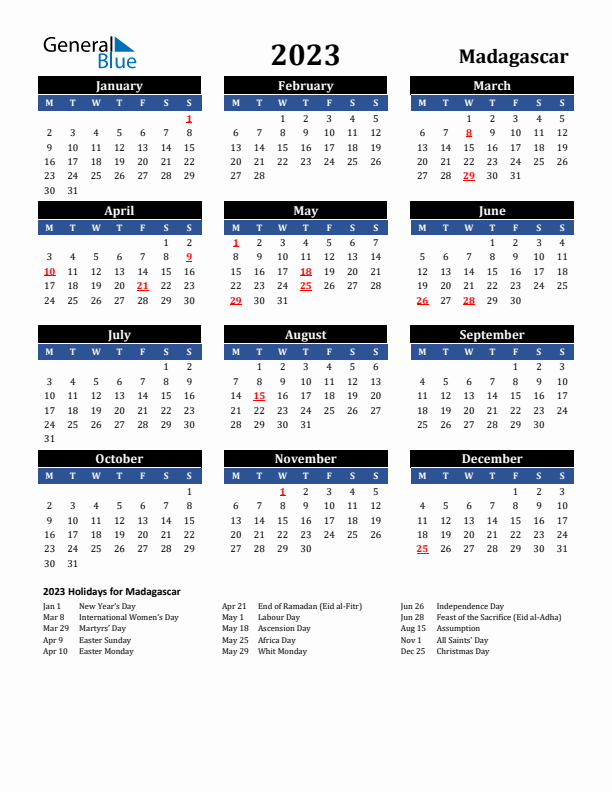 General Blue

2023

Madagascar

January

| M | T | W | T | F | S | S |
|---|---|---|---|---|---|---|
| | | | | | | 1 |
| 2 | 3 | 4 | 5 | 6 | 7 | 8 |
| 9 | 10 | 11 | 12 | 13 | 14 | 15 |
| 16 | 17 | 18 | 19 | 20 | 21 | 22 |
| 23 | 24 | 25 | 26 | 27 | 28 | 29 |
| 30 | 31 | | | | | |

February

| M | T | W | T | F | S | S |
|---|---|---|---|---|---|---|
| | | 1 | 2 | 3 | 4 | 5 |
| 6 | 7 | 8 | 9 | 10 | 11 | 12 |
| 13 | 14 | 15 | 16 | 17 | 18 | 19 |
| 20 | 21 | 22 | 23 | 24 | 25 | 26 |
| 27 | 28 | | | | | |

March

| M | T | W | T | F | S | S |
|---|---|---|---|---|---|---|
| | | 1 | 2 | 3 | 4 | 5 |
| 6 | 7 | 8 | 9 | 10 | 11 | 12 |
| 13 | 14 | 15 | 16 | 17 | 18 | 19 |
| 20 | 21 | 22 | 23 | 24 | 25 | 26 |
| 27 | 28 | 29 | 30 | 31 | | |

April

| M | T | W | T | F | S | S |
|---|---|---|---|---|---|---|
| | | | | | 1 | 2 |
| 3 | 4 | 5 | 6 | 7 | 8 | 9 |
| 10 | 11 | 12 | 13 | 14 | 15 | 16 |
| 17 | 18 | 19 | 20 | 21 | 22 | 23 |
| 24 | 25 | 26 | 27 | 28 | 29 | 30 |

May

| M | T | W | T | F | S | S |
|---|---|---|---|---|---|---|
| 1 | 2 | 3 | 4 | 5 | 6 | 7 |
| 8 | 9 | 10 | 11 | 12 | 13 | 14 |
| 15 | 16 | 17 | 18 | 19 | 20 | 21 |
| 22 | 23 | 24 | 25 | 26 | 27 | 28 |
| 29 | 30 | 31 | | | | |

June

| M | T | W | T | F | S | S |
|---|---|---|---|---|---|---|
| | | | 1 | 2 | 3 | 4 |
| 5 | 6 | 7 | 8 | 9 | 10 | 11 |
| 12 | 13 | 14 | 15 | 16 | 17 | 18 |
| 19 | 20 | 21 | 22 | 23 | 24 | 25 |
| 26 | 27 | 28 | 29 | 30 | | |

July

| M | T | W | T | F | S | S |
|---|---|---|---|---|---|---|
| | | | | | 1 | 2 |
| 3 | 4 | 5 | 6 | 7 | 8 | 9 |
| 10 | 11 | 12 | 13 | 14 | 15 | 16 |
| 17 | 18 | 19 | 20 | 21 | 22 | 23 |
| 24 | 25 | 26 | 27 | 28 | 29 | 30 |
| 31 | | | | | | |

August

| M | T | W | T | F | S | S |
|---|---|---|---|---|---|---|
| | 1 | 2 | 3 | 4 | 5 | 6 |
| 7 | 8 | 9 | 10 | 11 | 12 | 13 |
| 14 | 15 | 16 | 17 | 18 | 19 | 20 |
| 21 | 22 | 23 | 24 | 25 | 26 | 27 |
| 28 | 29 | 30 | 31 | | | |

September

| M | T | W | T | F | S | S |
|---|---|---|---|---|---|---|
| | | | | 1 | 2 | 3 |
| 4 | 5 | 6 | 7 | 8 | 9 | 10 |
| 11 | 12 | 13 | 14 | 15 | 16 | 17 |
| 18 | 19 | 20 | 21 | 22 | 23 | 24 |
| 25 | 26 | 27 | 28 | 29 | 30 | |

October

| M | T | W | T | F | S | S |
|---|---|---|---|---|---|---|
| | | | | | | 1 |
| 2 | 3 | 4 | 5 | 6 | 7 | 8 |
| 9 | 10 | 11 | 12 | 13 | 14 | 15 |
| 16 | 17 | 18 | 19 | 20 | 21 | 22 |
| 23 | 24 | 25 | 26 | 27 | 28 | 29 |
| 30 | 31 | | | | | |

November

| M | T | W | T | F | S | S |
|---|---|---|---|---|---|---|
| | | 1 | 2 | 3 | 4 | 5 |
| 6 | 7 | 8 | 9 | 10 | 11 | 12 |
| 13 | 14 | 15 | 16 | 17 | 18 | 19 |
| 20 | 21 | 22 | 23 | 24 | 25 | 26 |
| 27 | 28 | 29 | 30 | | | |

December

| M | T | W | T | F | S | S |
|---|---|---|---|---|---|---|
| | | | | 1 | 2 | 3 |
| 4 | 5 | 6 | 7 | 8 | 9 | 10 |
| 11 | 12 | 13 | 14 | 15 | 16 | 17 |
| 18 | 19 | 20 | 21 | 22 | 23 | 24 |
| 25 | 26 | 27 | 28 | 29 | 30 | 31 |

2023 Holidays for Madagascar

Jan 1 New Year's Day
Mar 8 International Women's Day
Mar 29 Martyrs' Day
Apr 9 Easter Sunday
Apr 10 Easter Monday

Apr 21 End of Ramadan (Eid al-Fitr)
May 1 Labour Day
May 18 Ascension Day
May 25 Africa Day
May 29 Whit Monday

Jun 26 Independence Day
Jun 28 Feast of the Sacrifice (Eid al-Adha)
Aug 15 Assumption
Nov 1 All Saints' Day
Dec 25 Christmas Day